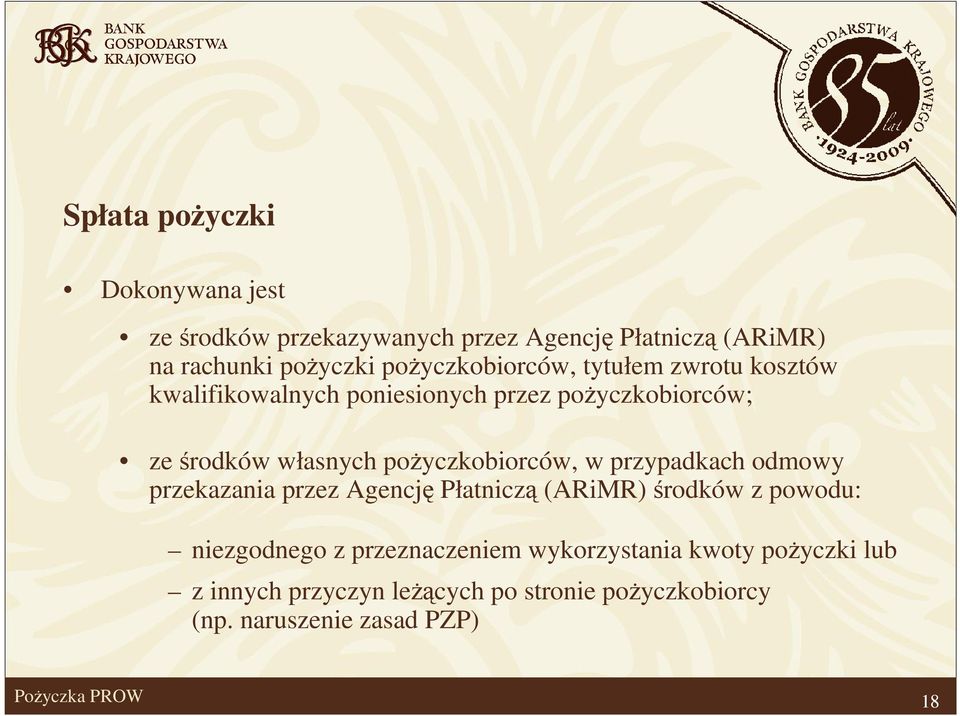 BGK BANK GOSPODARSTWA KRAJOWEGO

BANK GOSPODARSTWA KRAJOWEGO 85 lat ·1924-2009·

Spłata pożyczki

• Dokonywana jest

• ze środków przekazywanych przez Agencję Płatniczą (ARiMR) na rachunki pożyczki pożyczkobiorców, tytułem zwrotu kosztów kwalifikowalnych poniesionych przez pożyczkobiorców;

• ze środków własnych pożyczkobiorców, w przypadkach odmowy przekazania przez Agencję Płatniczą (ARiMR) środków z powodu:

– niezgodnego z przeznaczeniem wykorzystania kwoty pożyczki lub

– z innych przyczyn leżących po stronie pożyczkobiorcy (np. naruszenie zasad PZP)

Pożyczka PROW

18